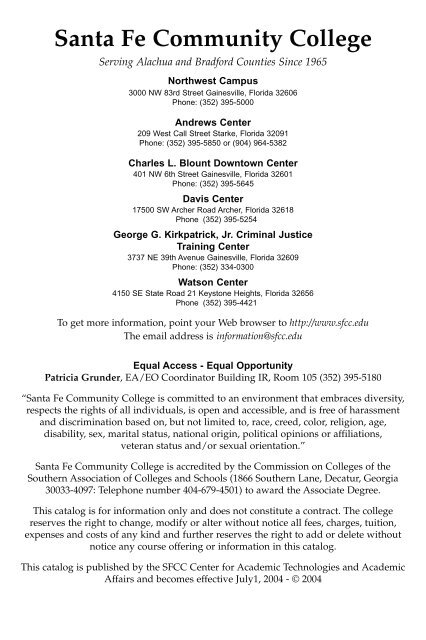 Santa Fe Community College

Serving Alachua and Bradford Counties Since 1965

Northwest Campus
3000 NW 83rd Street Gainesville, Florida 32606
Phone: (352) 395-5000

Andrews Center
209 West Call Street Starke, Florida 32091
Phone: (352) 395-5850 or (904) 964-5382

Charles L. Blount Downtown Center
401 NW 6th Street Gainesville, Florida 32601
Phone: (352) 395-5645

Davis Center
17500 SW Archer Road Archer, Florida 32618
Phone (352) 395-5254

George G. Kirkpatrick, Jr. Criminal Justice Training Center
3737 NE 39th Avenue Gainesville, Florida 32609
Phone: (352) 334-0300

Watson Center
4150 SE State Road 21 Keystone Heights, Florida 32656
Phone (352) 395-4421

To get more information, point your Web browser to http://www.sfcc.edu
The email address is information@sfcc.edu

Equal Access - Equal Opportunity
Patricia Grunder, EA/EO Coordinator Building IR, Room 105 (352) 395-5180

"Santa Fe Community College is committed to an environment that embraces diversity, respects the rights of all individuals, is open and accessible, and is free of harassment and discrimination based on, but not limited to, race, creed, color, religion, age, disability, sex, marital status, national origin, political opinions or affiliations, veteran status and/or sexual orientation."

Santa Fe Community College is accredited by the Commission on Colleges of the Southern Association of Colleges and Schools (1866 Southern Lane, Decatur, Georgia 30033-4097: Telephone number 404-679-4501) to award the Associate Degree.

This catalog is for information only and does not constitute a contract. The college reserves the right to change, modify or alter without notice all fees, charges, tuition, expenses and costs of any kind and further reserves the right to add or delete without notice any course offering or information in this catalog.

This catalog is published by the SFCC Center for Academic Technologies and Academic Affairs and becomes effective July1, 2004 - © 2004